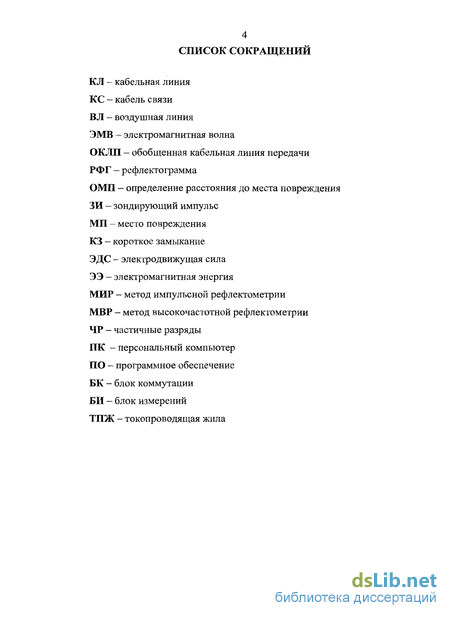 4

СПИСОК СОКРАЩЕНИЙ

КЛ – кабельная линия

КС – кабель связи

ВЛ – воздушная линия

ЭМВ – электромагнитная волна

ОКЛП – обобщенная кабельная линия передачи

РФГ – рефлектограмма

ОМП – определение расстояния до места повреждения

ЗИ – зондирующий импульс

МП – место повреждения

КЗ – короткое замыкание

ЭДС – электродвижущая сила

ЭЭ – электромагнитная энергия

МИР – метод импульсной рефлектометрии

МВР – метод высокочастотной рефлектометрии

ЧР – частичные разряды

ПК – персональный компьютер

ПО – программное обеспечение

БК – блок коммутации

БИ – блок измерений

ТПЖ – токопроводящая жила

dsLib.net
библиотека диссертаций